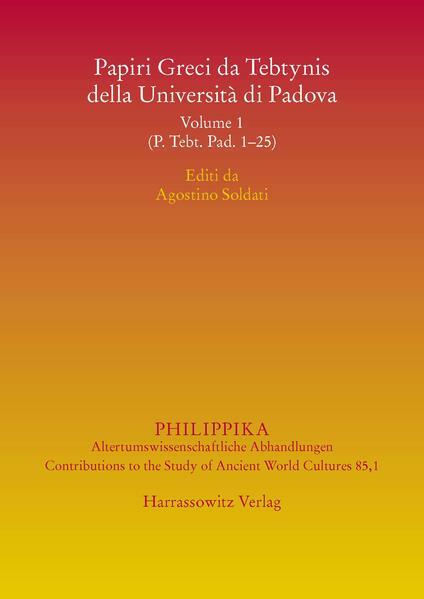 Papiri Greci da Tebtynis
della Università di Padova

Volume 1
(P. Tebt. Pad. 1–25)

Editi da
Agostino Soldati

PHILIPPIKA
Altertumswissenschaftliche Abhandlungen
Contributions to the Study of Ancient World Cultures 85,1

Harrassowitz Verlag